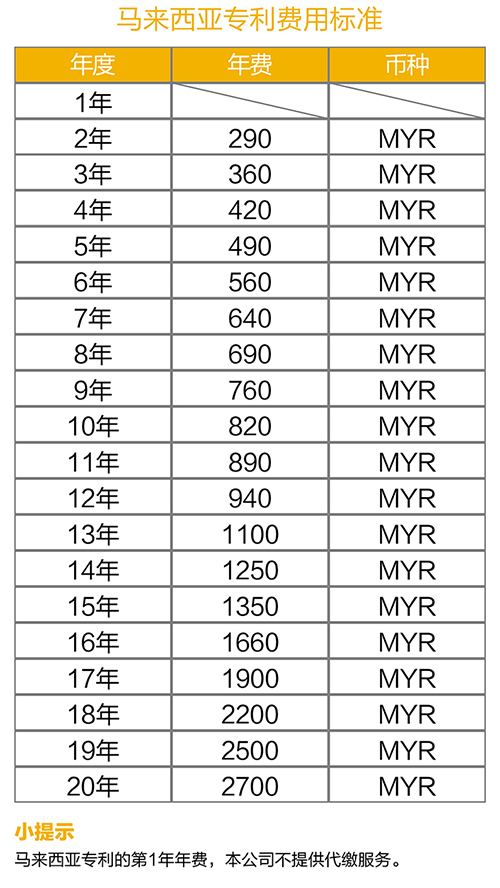 马来西亚专利费用标准

| 年度 | 年费 | 币种 |
|---|---|---|
| 1年 | | |
| 2年 | 290 | MYR |
| 3年 | 360 | MYR |
| 4年 | 420 | MYR |
| 5年 | 490 | MYR |
| 6年 | 560 | MYR |
| 7年 | 640 | MYR |
| 8年 | 690 | MYR |
| 9年 | 760 | MYR |
| 10年 | 820 | MYR |
| 11年 | 890 | MYR |
| 12年 | 940 | MYR |
| 13年 | 1100 | MYR |
| 14年 | 1250 | MYR |
| 15年 | 1350 | MYR |
| 16年 | 1660 | MYR |
| 17年 | 1900 | MYR |
| 18年 | 2200 | MYR |
| 19年 | 2500 | MYR |
| 20年 | 2700 | MYR |

小提示
马来西亚专利的第1年年费，本公司不提供代缴服务。